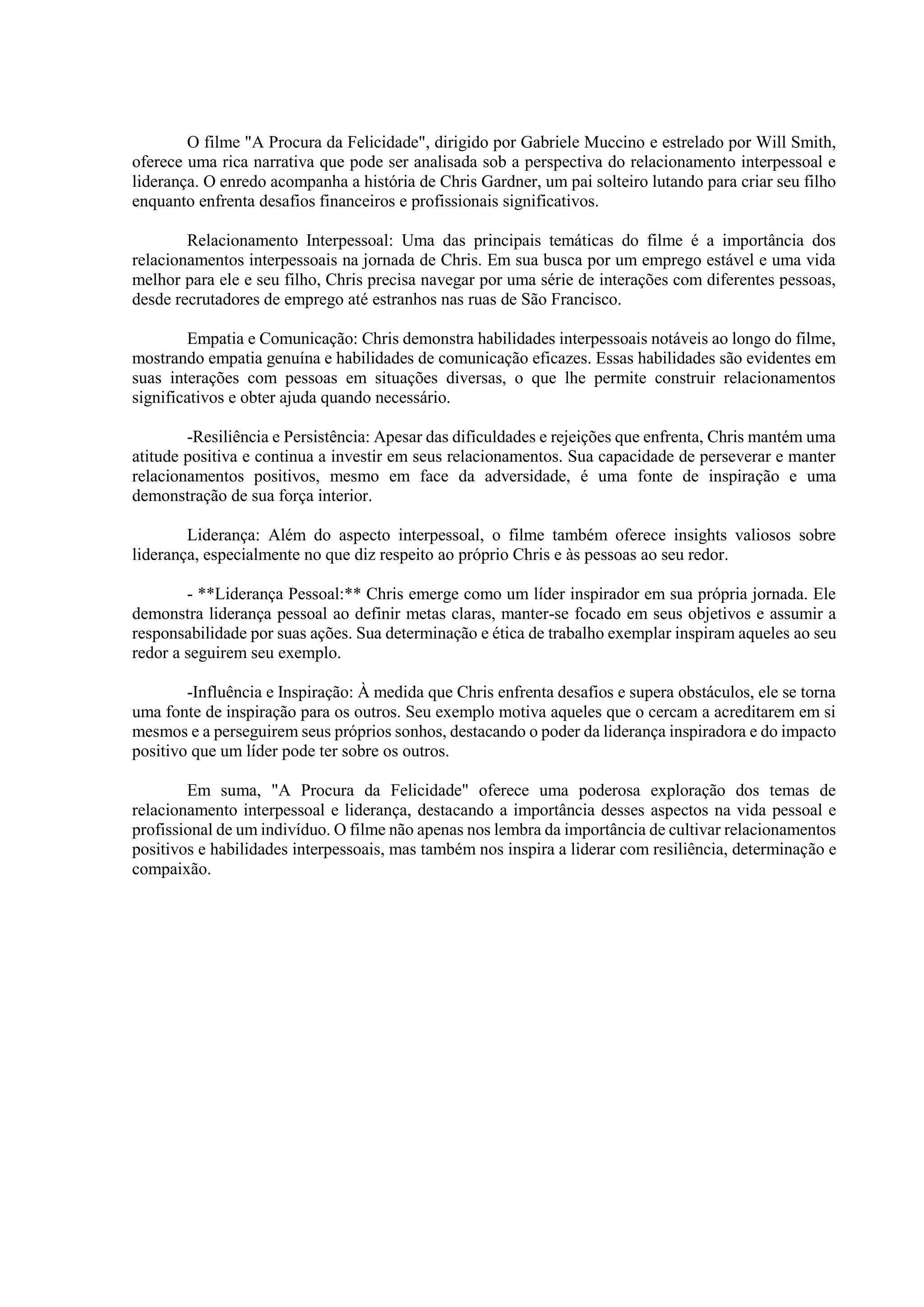 O filme "A Procura da Felicidade", dirigido por Gabriele Muccino e estrelado por Will Smith, oferece uma rica narrativa que pode ser analisada sob a perspectiva do relacionamento interpessoal e liderança. O enredo acompanha a história de Chris Gardner, um pai solteiro lutando para criar seu filho enquanto enfrenta desafios financeiros e profissionais significativos.

Relacionamento Interpessoal: Uma das principais temáticas do filme é a importância dos relacionamentos interpessoais na jornada de Chris. Em sua busca por um emprego estável e uma vida melhor para ele e seu filho, Chris precisa navegar por uma série de interações com diferentes pessoas, desde recrutadores de emprego até estranhos nas ruas de São Francisco.

Empatia e Comunicação: Chris demonstra habilidades interpessoais notáveis ao longo do filme, mostrando empatia genuína e habilidades de comunicação eficazes. Essas habilidades são evidentes em suas interações com pessoas em situações diversas, o que lhe permite construir relacionamentos significativos e obter ajuda quando necessário.

-Resiliência e Persistência: Apesar das dificuldades e rejeições que enfrenta, Chris mantém uma atitude positiva e continua a investir em seus relacionamentos. Sua capacidade de perseverar e manter relacionamentos positivos, mesmo em face da adversidade, é uma fonte de inspiração e uma demonstração de sua força interior.

Liderança: Além do aspecto interpessoal, o filme também oferece insights valiosos sobre liderança, especialmente no que diz respeito ao próprio Chris e às pessoas ao seu redor.

- **Liderança Pessoal:** Chris emerge como um líder inspirador em sua própria jornada. Ele demonstra liderança pessoal ao definir metas claras, manter-se focado em seus objetivos e assumir a responsabilidade por suas ações. Sua determinação e ética de trabalho exemplar inspiram aqueles ao seu redor a seguirem seu exemplo.

-Influência e Inspiração: À medida que Chris enfrenta desafios e supera obstáculos, ele se torna uma fonte de inspiração para os outros. Seu exemplo motiva aqueles que o cercam a acreditarem em si mesmos e a perseguirem seus próprios sonhos, destacando o poder da liderança inspiradora e do impacto positivo que um líder pode ter sobre os outros.

Em suma, "A Procura da Felicidade" oferece uma poderosa exploração dos temas de relacionamento interpessoal e liderança, destacando a importância desses aspectos na vida pessoal e profissional de um indivíduo. O filme não apenas nos lembra da importância de cultivar relacionamentos positivos e habilidades interpessoais, mas também nos inspira a liderar com resiliência, determinação e compaixão.